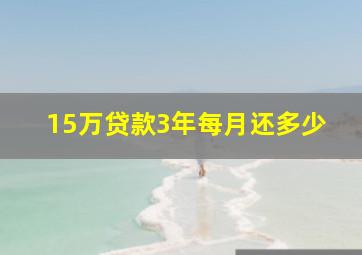 15万贷款3年每月还多少